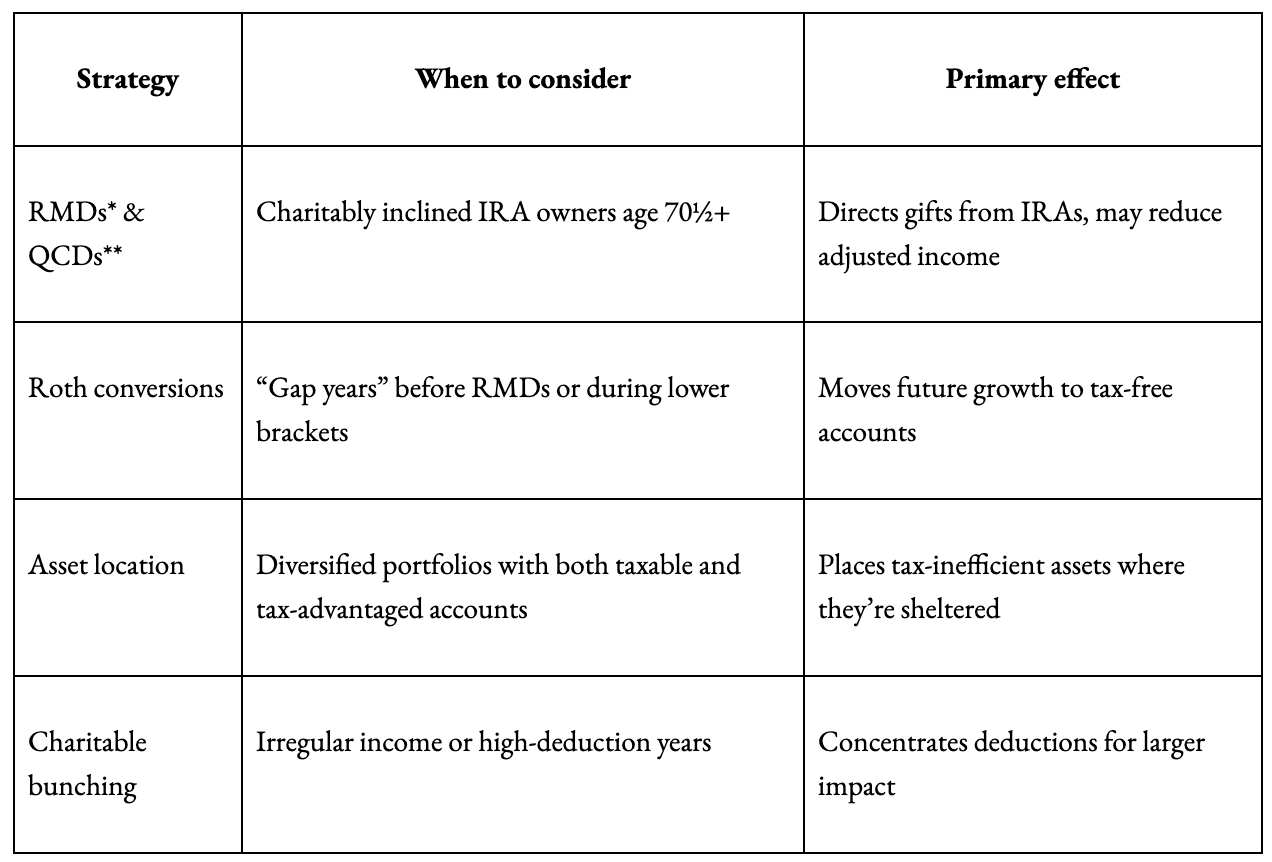 | Strategy | When to consider | Primary effect |
|---|---|---|
| RMDs* & QCDs** | Charitably inclined IRA owners age 70½+ | Directs gifts from IRAs, may reduce adjusted income |
| Roth conversions | "Gap years" before RMDs or during lower brackets | Moves future growth to tax-free accounts |
| Asset location | Diversified portfolios with both taxable and tax-advantaged accounts | Places tax-inefficient assets where they're sheltered |
| Charitable bunching | Irregular income or high-deduction years | Concentrates deductions for larger impact |